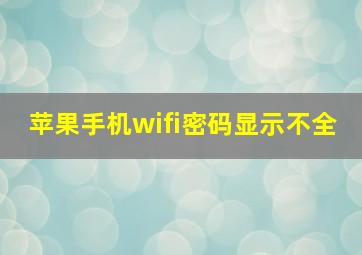 苹果手机wifi密码显示不全